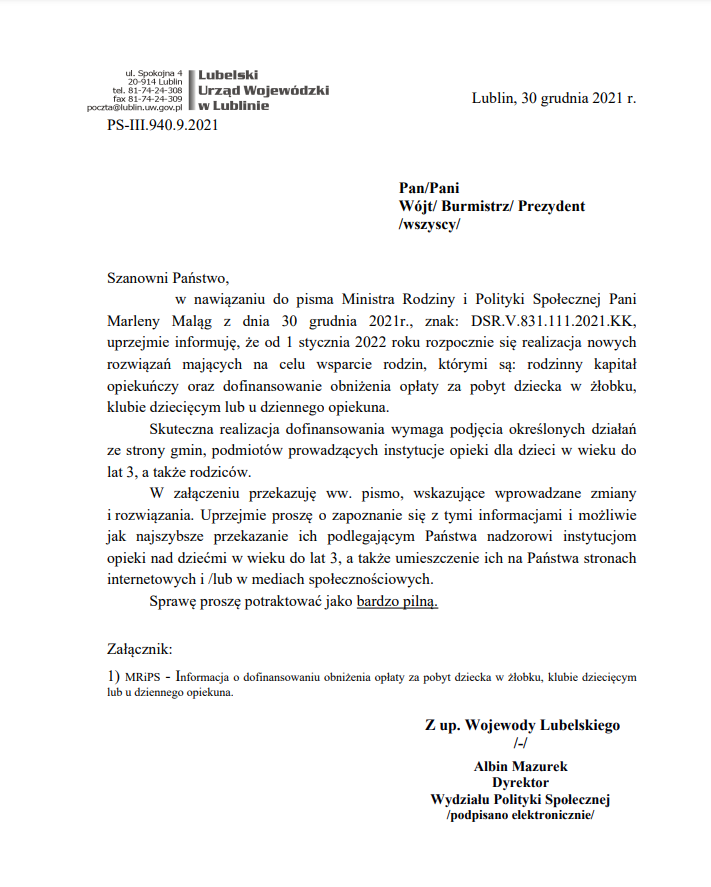 ul. Spokojna 4
20-914 Lublin
tel. 81-74-24-308
fax 81-74-24-309
poczta@lublin.uw.gov.pl

Lubelski
Urząd Wojewódzki
w Lublinie

Lublin, 30 grudnia 2021 r.

PS-III.940.9.2021

Pan/Pani
Wójt/ Burmistrz/ Prezydent
/wszyscy/

Szanowni Państwo,

w nawiązaniu do pisma Ministra Rodziny i Polityki Społecznej Pani Marleny Maląg z dnia 30 grudnia 2021r., znak: DSR.V.831.111.2021.KK, uprzejmie informuję, że od 1 stycznia 2022 roku rozpocznie się realizacja nowych rozwiązań mających na celu wsparcie rodzin, którymi są: rodzinny kapitał opiekuńczy oraz dofinansowanie obniżenia opłaty za pobyt dziecka w żłobku, klubie dziecięcym lub u dziennego opiekuna.

Skuteczna realizacja dofinansowania wymaga podjęcia określonych działań ze strony gmin, podmiotów prowadzących instytucje opieki dla dzieci w wieku do lat 3, a także rodziców.

W załączeniu przekazuję ww. pismo, wskazujące wprowadzane zmiany i rozwiązania. Uprzejmie proszę o zapoznanie się z tymi informacjami i możliwie jak najszybsze przekazanie ich podlegającym Państwa nadzorowi instytucjom opieki nad dziećmi w wieku do lat 3, a także umieszczenie ich na Państwa stronach internetowych i /lub w mediach społecznościowych.

Sprawę proszę potraktować jako bardzo pilną.

Załącznik:
1) MRiPS - Informacja o dofinansowaniu obniżenia opłaty za pobyt dziecka w żłobku, klubie dziecięcym lub u dziennego opiekuna.

Z up. Wojewody Lubelskiego
/-/
Albin Mazurek
Dyrektor
Wydziału Polityki Społecznej
/podpisano elektronicznie/